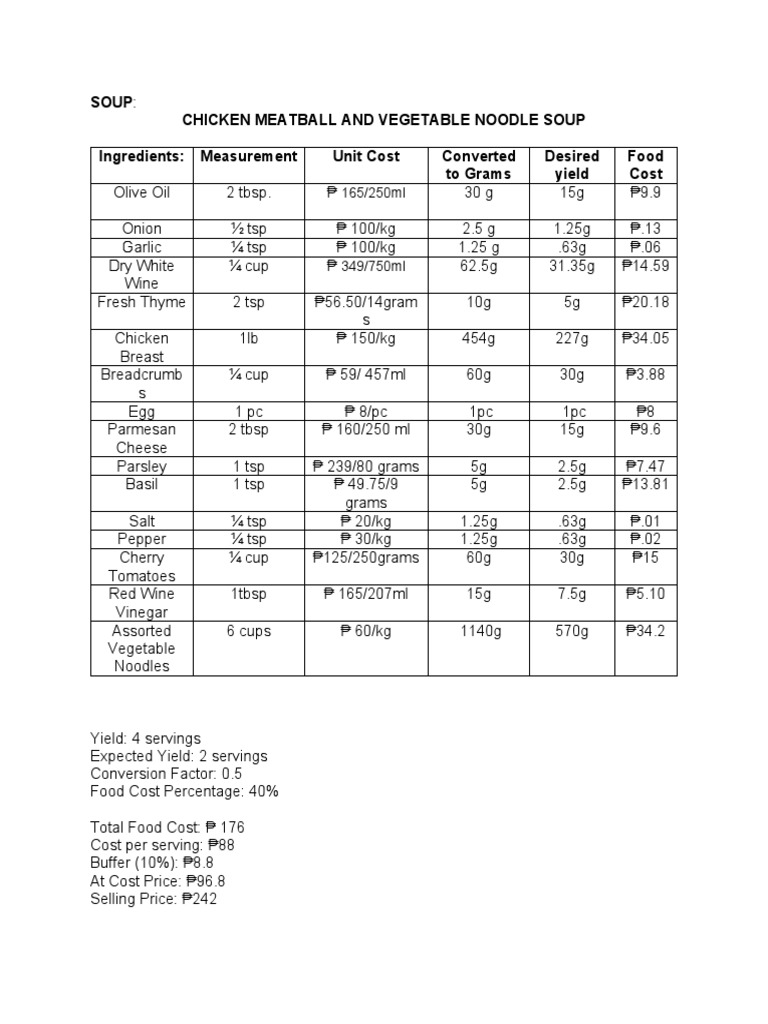 SOUP:

CHICKEN MEATBALL AND VEGETABLE NOODLE SOUP

| Ingredients: | Measurement | Unit Cost | Converted to Grams | Desired yield | Food Cost |
|---|---|---|---|---|---|
| Olive Oil | 2 tbsp. | ₱ 165/250ml | 30 g | 15g | ₱9.9 |
| Onion | ½ tsp | ₱ 100/kg | 2.5 g | 1.25g | ₱.13 |
| Garlic | ¼ tsp | ₱ 100/kg | 1.25 g | .63g | ₱.06 |
| Dry White Wine | ¼ cup | ₱ 349/750ml | 62.5g | 31.35g | ₱14.59 |
| Fresh Thyme | 2 tsp | ₱56.50/14grams | 10g | 5g | ₱20.18 |
| Chicken Breast | 1lb | ₱ 150/kg | 454g | 227g | ₱34.05 |
| Breadcrumbs | ¼ cup | ₱ 59/ 457ml | 60g | 30g | ₱3.88 |
| Egg | 1 pc | ₱ 8/pc | 1pc | 1pc | ₱8 |
| Parmesan Cheese | 2 tbsp | ₱ 160/250 ml | 30g | 15g | ₱9.6 |
| Parsley | 1 tsp | ₱ 239/80 grams | 5g | 2.5g | ₱7.47 |
| Basil | 1 tsp | ₱ 49.75/9 grams | 5g | 2.5g | ₱13.81 |
| Salt | ¼ tsp | ₱ 20/kg | 1.25g | .63g | ₱.01 |
| Pepper | ¼ tsp | ₱ 30/kg | 1.25g | .63g | ₱.02 |
| Cherry Tomatoes | ¼ cup | ₱125/250grams | 60g | 30g | ₱15 |
| Red Wine Vinegar | 1tbsp | ₱ 165/207ml | 15g | 7.5g | ₱5.10 |
| Assorted Vegetable Noodles | 6 cups | ₱ 60/kg | 1140g | 570g | ₱34.2 |

Yield: 4 servings
Expected Yield: 2 servings
Conversion Factor: 0.5
Food Cost Percentage: 40%

Total Food Cost: ₱ 176
Cost per serving: ₱88
Buffer (10%): ₱8.8
At Cost Price: ₱96.8
Selling Price: ₱242